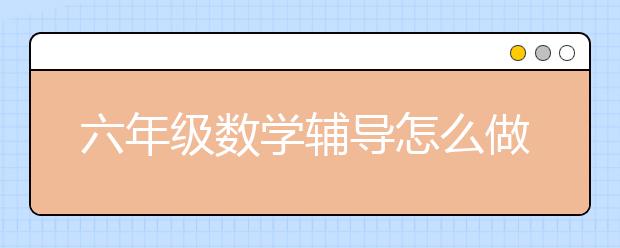 六年级数学辅导怎么做